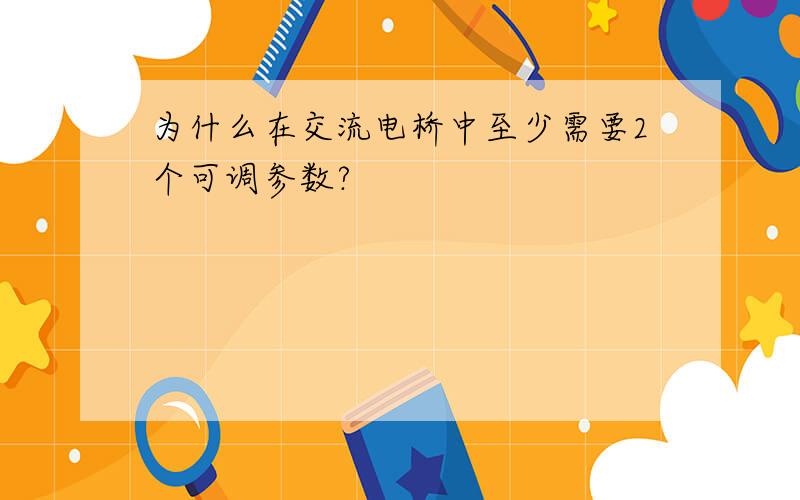 为什么在交流电桥中至少需要2个可调参数?